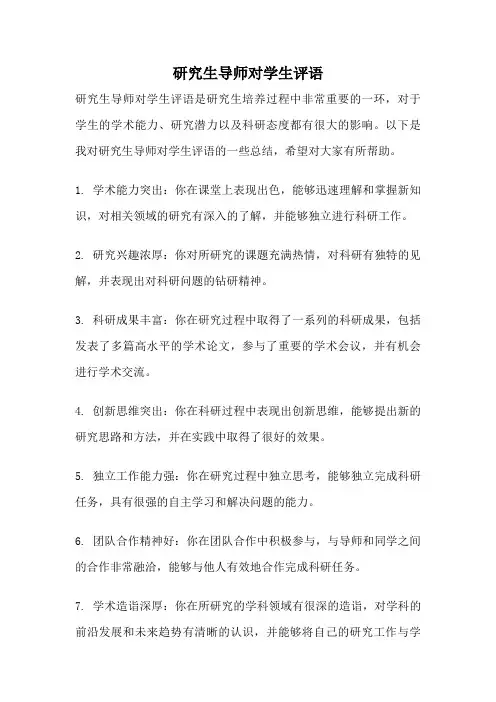 研究生导师对学生评语

研究生导师对学生评语是研究生培养过程中非常重要的一环，对于学生的学术能力、研究潜力以及科研态度都有很大的影响。以下是我对研究生导师对学生评语的一些总结，希望对大家有所帮助。

1. 学术能力突出：你在课堂上表现出色，能够迅速理解和掌握新知识，对相关领域的研究有深入的了解，并能够独立进行科研工作。

2. 研究兴趣浓厚：你对所研究的课题充满热情，对科研有独特的见解，并表现出对科研问题的钻研精神。

3. 科研成果丰富：你在研究过程中取得了一系列的科研成果，包括发表了多篇高水平的学术论文，参与了重要的学术会议，并有机会进行学术交流。

4. 创新思维突出：你在科研过程中表现出创新思维，能够提出新的研究思路和方法，并在实践中取得了很好的效果。

5. 独立工作能力强：你在研究过程中独立思考，能够独立完成科研任务，具有很强的自主学习和解决问题的能力。

6. 团队合作精神好：你在团队合作中积极参与，与导师和同学之间的合作非常融洽，能够与他人有效地合作完成科研任务。

7. 学术造诣深厚：你在所研究的学科领域有很深的造诣，对学科的前沿发展和未来趋势有清晰的认识，并能够将自己的研究工作与学